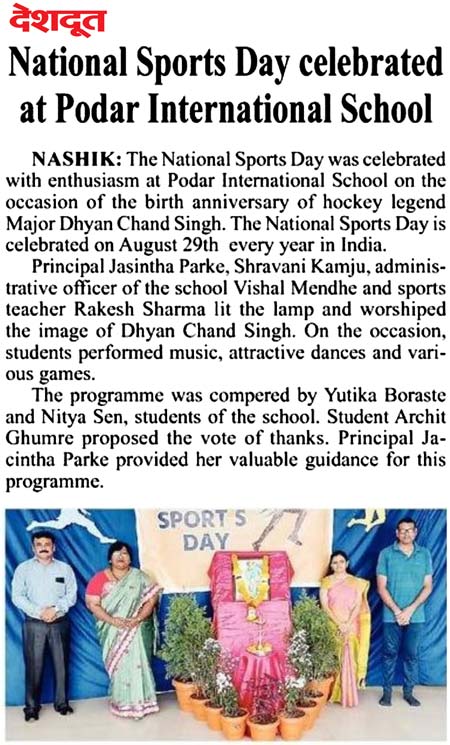 देशदूत

National Sports Day celebrated at Podar International School

NASHIK: The National Sports Day was celebrated with enthusiasm at Podar International School on the occasion of the birth anniversary of hockey legend Major Dhyan Chand Singh. The National Sports Day is celebrated on August 29th every year in India.

Principal Jasintha Parke, Shravani Kamju, administrative officer of the school Vishal Mendhe and sports teacher Rakesh Sharma lit the lamp and worshiped the image of Dhyan Chand Singh. On the occasion, students performed music, attractive dances and various games.

The programme was compered by Yutika Boraste and Nitya Sen, students of the school. Student Archit Ghumre proposed the vote of thanks. Principal Jacintha Parke provided her valuable guidance for this programme.

SPORT'S DAY